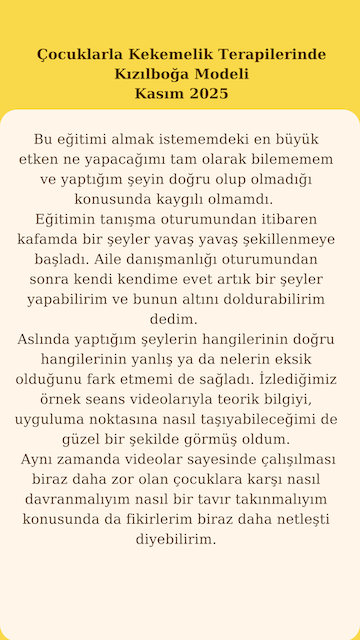 Çocuklarla Kekemelik Terapilerinde Kızılboğa Modeli
Kasım 2025

Bu eğitimi almak istememdeki en büyük etken ne yapacağımı tam olarak bilememem ve yaptığım şeyin doğru olup olmadığı konusunda kaygılı olmamdı.
Eğitimin tanışma oturumundan itibaren kafamda bir şeyler yavaş yavaş şekillenmeye başladı. Aile danışmanlığı oturumundan sonra kendi kendime evet artık bir şeyler yapabilirim ve bunun altını doldurabilirim dedim.
Aslında yaptığım şeylerin hangilerinin doğru hangilerinin yanlış ya da nelerin eksik olduğunu fark etmemi de sağladı. İzlediğimiz örnek seans videolarıyla teorik bilgiyi, uyguluma noktasına nasıl taşıyabileceğimi de güzel bir şekilde görmüş oldum.
Aynı zamanda videolar sayesinde çalışılması biraz daha zor olan çocuklara karşı nasıl davranmalıyım nasıl bir tavır takınmalıyım konusunda da fikirlerim biraz daha netleşti diyebilirim.